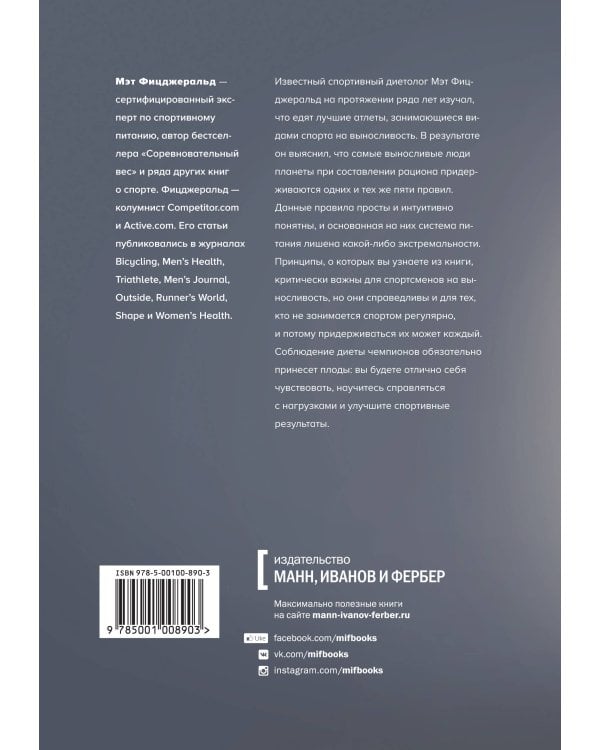 Мэт Фицджеральд — сертифицированный эксперт по спортивному питанию, автор бестселлера «Соревновательный вес» и ряда других книг о спорте. Фицджеральд — колумнист Competitor.com и Active.com. Его статьи публиковались в журналах Bicycling, Men's Health, Triathlete, Men's Journal, Outside, Runner's World, Shape и Women's Health.

Известный спортивный диетолог Мэт Фицджеральд на протяжении ряда лет изучал, что едят лучшие атлеты, занимающиеся видами спорта на выносливость. В результате он выяснил, что самые выносливые люди планеты при составлении рациона придерживаются одних и тех же пяти правил. Данные правила просты и интуитивно понятны, и основанная на них система питания лишена какой-либо экстремальности. Принципы, о которых вы узнаете из книги, критически важны для спортсменов на выносливость, но они справедливы и для тех, кто не занимается спортом регулярно, и потому придерживаться их может каждый. Соблюдение диеты чемпионов обязательно принесет плоды: вы будете отлично себя чувствовать, научитесь справляться с нагрузками и улучшите спортивные результаты.

ISBN 978-5-00100-890-3

9 785001 008903 >

издательство
МАНН, ИВАНОВ И ФЕРБЕР

Максимально полезные книги на сайте mann-ivanov-ferber.ru

Like facebook.com/mifbooks
vk.com/mifbooks
instagram.com/mifbooks